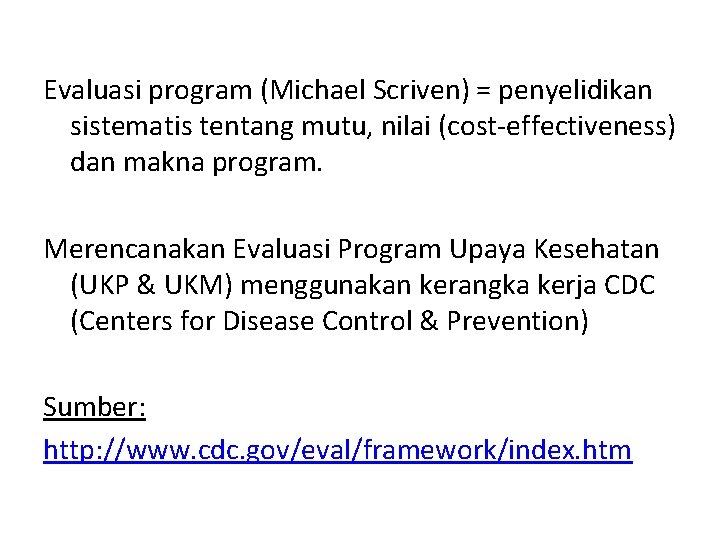 Evaluasi program (Michael Scriven) = penyelidikan sistematis tentang mutu, nilai (cost-effectiveness) dan makna program.

Merencanakan Evaluasi Program Upaya Kesehatan (UKP & UKM) menggunakan kerangka kerja CDC (Centers for Disease Control & Prevention)

Sumber:
http://www.cdc.gov/eval/framework/index.htm